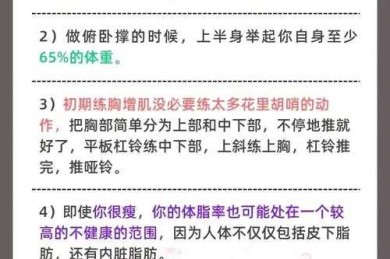 2）做俯卧撑的时候，上半身举起你自身至少65%的体重。

3）初期练胸增肌没必要练太多花里胡哨的动作，把胸部简单分为上部和中下部，不停地推就好了，平板杠铃练中下部，上斜练上胸，杠铃推完，推哑铃。

4）即使你很瘦，你的体脂率也可能处在一个较高的不健康的范围，因为人体不仅仅包括皮下脂肪，还有内脏脂肪。